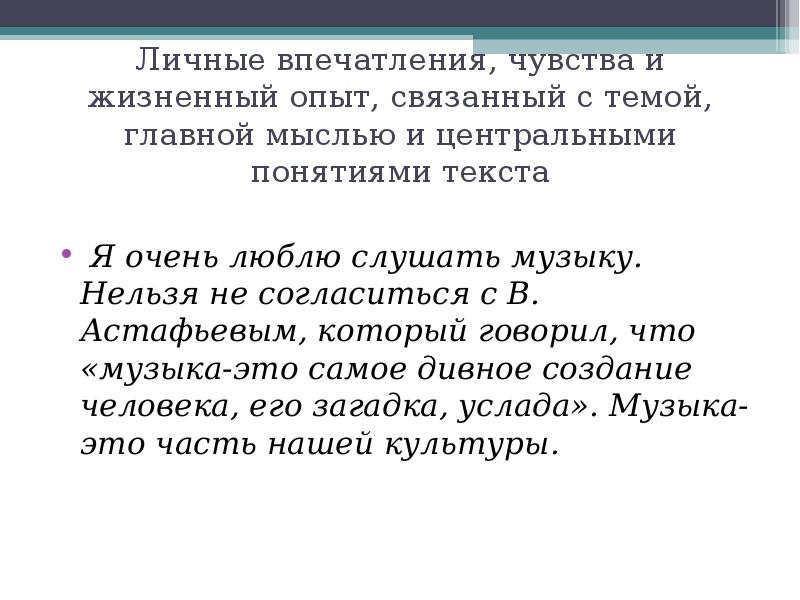 Личные впечатления, чувства и жизненный опыт, связанный с темой, главной мыслью и центральными понятиями текста

• Я очень люблю слушать музыку. Нельзя не согласиться с В. Астафьевым, который говорил, что «музыка-это самое дивное создание человека, его загадка, услада». Музыка-это часть нашей культуры.